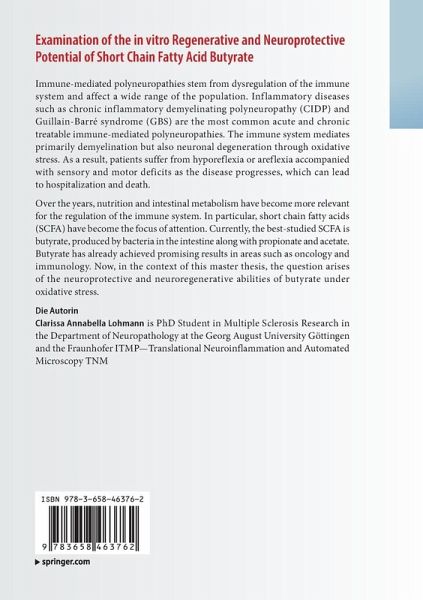 Examination of the in vitro Regenerative and Neuroprotective Potential of Short Chain Fatty Acid Butyrate

Immune-mediated polyneuropathies stem from dysregulation of the immune system and affect a wide range of the population. Inflammatory diseases such as chronic inflammatory demyelinating polyneuropathy (CIDP) and Guillain-Barré syndrome (GBS) are the most common acute and chronic treatable immune-mediated polyneuropathies. The immune system mediates primarily demyelination but also neuronal degeneration through oxidative stress. As a result, patients suffer from hyporeflexia or areflexia accompanied with sensory and motor deficits as the disease progresses, which can lead to hospitalization and death.

Over the years, nutrition and intestinal metabolism have become more relevant for the regulation of the immune system. In particular, short chain fatty acids (SCFA) have become the focus of attention. Currently, the best-studied SCFA is butyrate, produced by bacteria in the intestine along with propionate and acetate. Butyrate has already achieved promising results in areas such as oncology and immunology. Now, in the context of this master thesis, the question arises of the neuroprotective and neuroregenerative abilities of butyrate under oxidative stress.

Die Autorin
Clarissa Annabella Lohmann is PhD Student in Multiple Sclerosis Research in the Department of Neuropathology at the Georg August University Göttingen and the Fraunhofer ITMP—Translational Neuroinflammation and Automated Microscopy TNM

ISBN 978-3-658-46376-2

9 783658 463762

springer.com